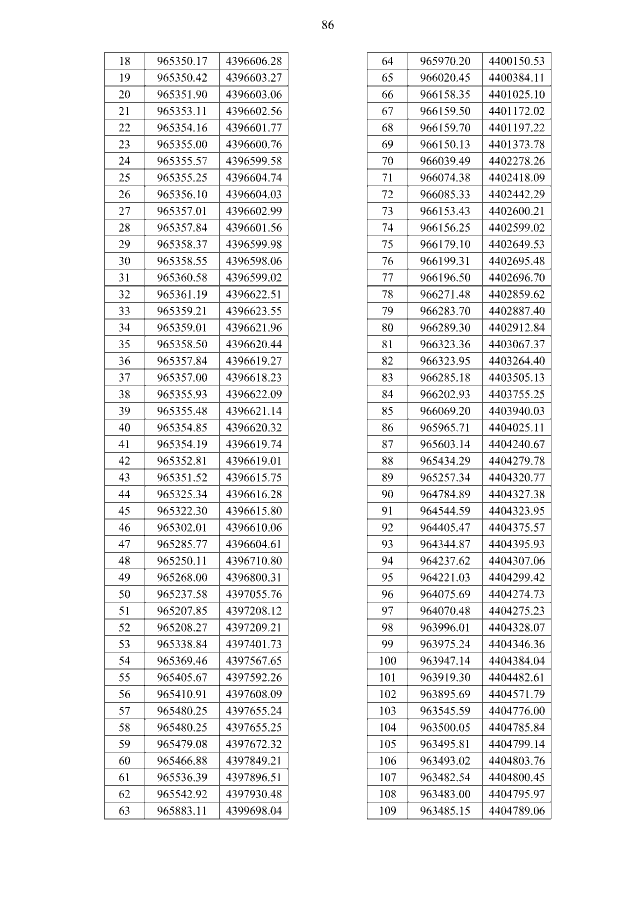 86

| 18 | 965350.17 | 4396606.28 |
|---|---|---|
| 19 | 965350.42 | 4396603.27 |
| 20 | 965351.90 | 4396603.06 |
| 21 | 965353.11 | 4396602.56 |
| 22 | 965354.16 | 4396601.77 |
| 23 | 965355.00 | 4396600.76 |
| 24 | 965355.57 | 4396599.58 |
| 25 | 965355.25 | 4396604.74 |
| 26 | 965356.10 | 4396604.03 |
| 27 | 965357.01 | 4396602.99 |
| 28 | 965357.84 | 4396601.56 |
| 29 | 965358.37 | 4396599.98 |
| 30 | 965358.55 | 4396598.06 |
| 31 | 965360.58 | 4396599.02 |
| 32 | 965361.19 | 4396622.51 |
| 33 | 965359.21 | 4396623.55 |
| 34 | 965359.01 | 4396621.96 |
| 35 | 965358.50 | 4396620.44 |
| 36 | 965357.84 | 4396619.27 |
| 37 | 965357.00 | 4396618.23 |
| 38 | 965355.93 | 4396622.09 |
| 39 | 965355.48 | 4396621.14 |
| 40 | 965354.85 | 4396620.32 |
| 41 | 965354.19 | 4396619.74 |
| 42 | 965352.81 | 4396619.01 |
| 43 | 965351.52 | 4396615.75 |
| 44 | 965325.34 | 4396616.28 |
| 45 | 965322.30 | 4396615.80 |
| 46 | 965302.01 | 4396610.06 |
| 47 | 965285.77 | 4396604.61 |
| 48 | 965250.11 | 4396710.80 |
| 49 | 965268.00 | 4396800.31 |
| 50 | 965237.58 | 4397055.76 |
| 51 | 965207.85 | 4397208.12 |
| 52 | 965208.27 | 4397209.21 |
| 53 | 965338.84 | 4397401.73 |
| 54 | 965369.46 | 4397567.65 |
| 55 | 965405.67 | 4397592.26 |
| 56 | 965410.91 | 4397608.09 |
| 57 | 965480.25 | 4397655.24 |
| 58 | 965480.25 | 4397655.25 |
| 59 | 965479.08 | 4397672.32 |
| 60 | 965466.88 | 4397849.21 |
| 61 | 965536.39 | 4397896.51 |
| 62 | 965542.92 | 4397930.48 |
| 63 | 965883.11 | 4399698.04 |

| 64 | 965970.20 | 4400150.53 |
|---|---|---|
| 65 | 966020.45 | 4400384.11 |
| 66 | 966158.35 | 4401025.10 |
| 67 | 966159.50 | 4401172.02 |
| 68 | 966159.70 | 4401197.22 |
| 69 | 966150.13 | 4401373.78 |
| 70 | 966039.49 | 4402278.26 |
| 71 | 966074.38 | 4402418.09 |
| 72 | 966085.33 | 4402442.29 |
| 73 | 966153.43 | 4402600.21 |
| 74 | 966156.25 | 4402599.02 |
| 75 | 966179.10 | 4402649.53 |
| 76 | 966199.31 | 4402695.48 |
| 77 | 966196.50 | 4402696.70 |
| 78 | 966271.48 | 4402859.62 |
| 79 | 966283.70 | 4402887.40 |
| 80 | 966289.30 | 4402912.84 |
| 81 | 966323.36 | 4403067.37 |
| 82 | 966323.95 | 4403264.40 |
| 83 | 966285.18 | 4403505.13 |
| 84 | 966202.93 | 4403755.25 |
| 85 | 966069.20 | 4403940.03 |
| 86 | 965965.71 | 4404025.11 |
| 87 | 965603.14 | 4404240.67 |
| 88 | 965434.29 | 4404279.78 |
| 89 | 965257.34 | 4404320.77 |
| 90 | 964784.89 | 4404327.38 |
| 91 | 964544.59 | 4404323.95 |
| 92 | 964405.47 | 4404375.57 |
| 93 | 964344.87 | 4404395.93 |
| 94 | 964237.62 | 4404307.06 |
| 95 | 964221.03 | 4404299.42 |
| 96 | 964075.69 | 4404274.73 |
| 97 | 964070.48 | 4404275.23 |
| 98 | 963996.01 | 4404328.07 |
| 99 | 963975.24 | 4404346.36 |
| 100 | 963947.14 | 4404384.04 |
| 101 | 963919.30 | 4404482.61 |
| 102 | 963895.69 | 4404571.79 |
| 103 | 963545.59 | 4404776.00 |
| 104 | 963500.05 | 4404785.84 |
| 105 | 963495.81 | 4404799.14 |
| 106 | 963493.02 | 4404803.76 |
| 107 | 963482.54 | 4404800.45 |
| 108 | 963483.00 | 4404795.97 |
| 109 | 963485.15 | 4404789.06 |